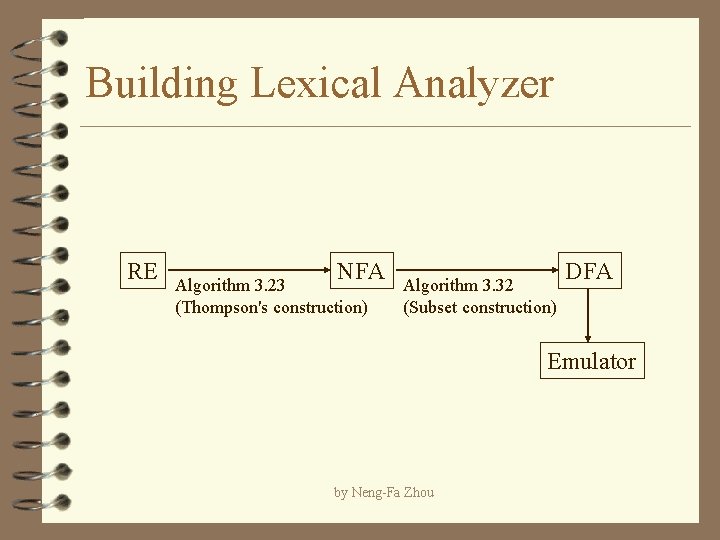 Building Lexical Analyzer

RE

Algorithm 3.23
(Thompson's construction)

NFA

Algorithm 3.32
(Subset construction)

DFA

Emulator

by Neng-Fa Zhou